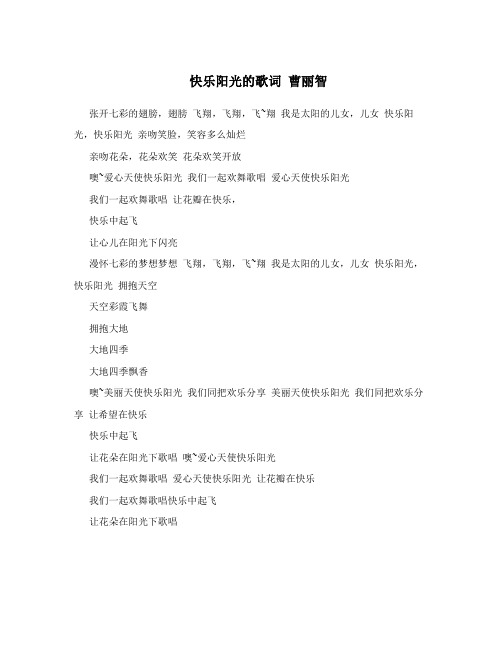 快乐阳光的歌词 曹丽智

张开七彩的翅膀，翅膀 飞翔，飞翔，飞~翔 我是太阳的儿女，儿女 快乐阳光，快乐阳光 亲吻笑脸，笑容多么灿烂

亲吻花朵，花朵欢笑 花朵欢笑开放

噢~爱心天使快乐阳光 我们一起欢舞歌唱 爱心天使快乐阳光

我们一起欢舞歌唱 让花瓣在快乐，

快乐中起飞

让心儿在阳光下闪亮

漫怀七彩的梦想梦想 飞翔，飞翔，飞~翔 我是太阳的儿女，儿女 快乐阳光，快乐阳光 拥抱天空

天空彩霞飞舞

拥抱大地

大地四季

大地四季飘香

噢~美丽天使快乐阳光 我们同把欢乐分享 美丽天使快乐阳光 我们同把欢乐分享 让希望在快乐

快乐中起飞

让花朵在阳光下歌唱 噢~爱心天使快乐阳光

我们一起欢舞歌唱 爱心天使快乐阳光 让花瓣在快乐

我们一起欢舞歌唱快乐中起飞

让花朵在阳光下歌唱